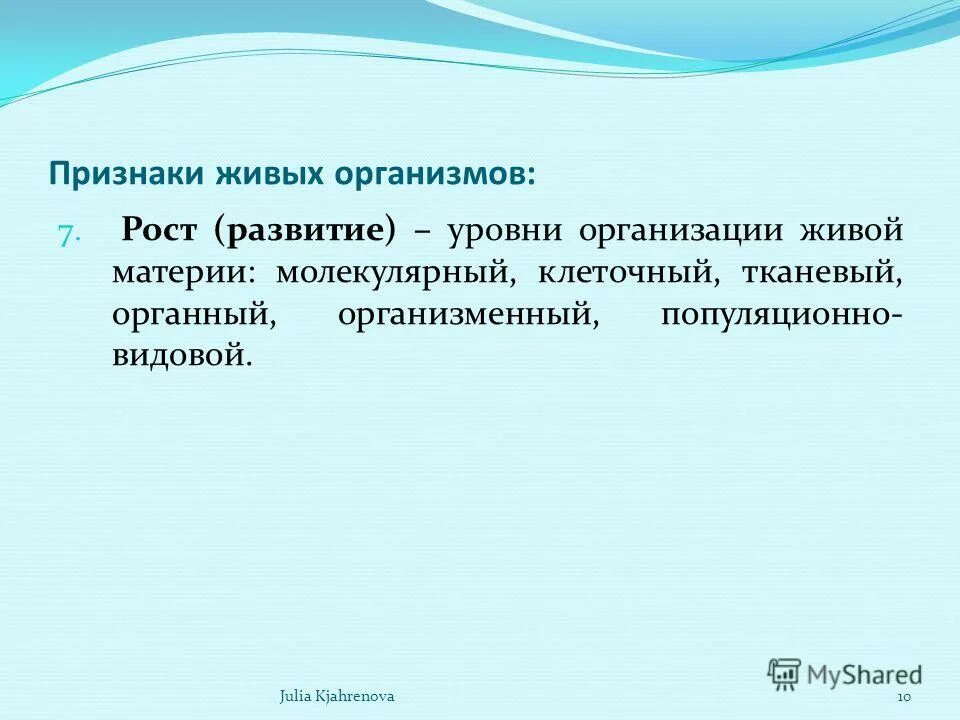 Признаки живых организмов:

7. Рост (развитие) – уровни организации живой материи: молекулярный, клеточный, тканевый, органный, организменный, популяционно-видовой.

MyShared

Julia Kjahrenova

10